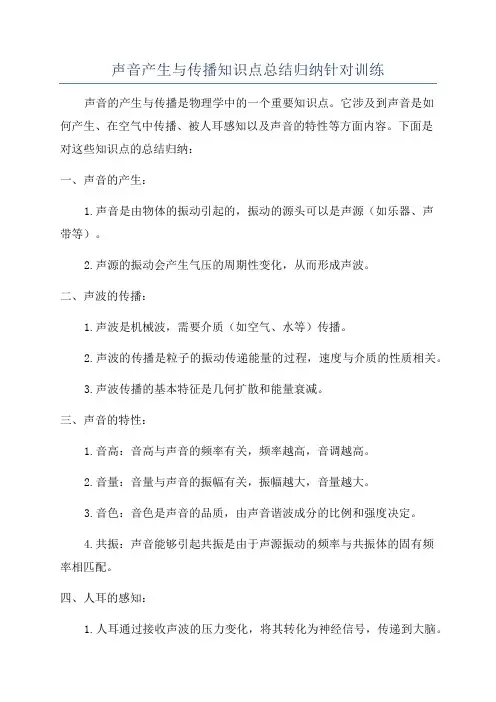 声音产生与传播知识点总结归纳针对训练

声音的产生与传播是物理学中的一个重要知识点。它涉及到声音是如何产生、在空气中传播、被人耳感知以及声音的特性等方面内容。下面是对这些知识点的总结归纳：

一、声音的产生：

1.声音是由物体的振动引起的，振动的源头可以是声源（如乐器、声带等）。

2.声源的振动会产生气压的周期性变化，从而形成声波。

二、声波的传播：

1.声波是机械波，需要介质（如空气、水等）传播。

2.声波的传播是粒子的振动传递能量的过程，速度与介质的性质相关。

3.声波传播的基本特征是几何扩散和能量衰减。

三、声音的特性：

1.音高：音高与声音的频率有关，频率越高，音调越高。

2.音量：音量与声音的振幅有关，振幅越大，音量越大。

3.音色：音色是声音的品质，由声音谐波成分的比例和强度决定。

4.共振：声音能够引起共振是由于声源振动的频率与共振体的固有频率相匹配。

四、人耳的感知：

1.人耳通过接收声波的压力变化，将其转化为神经信号，传递到大脑。